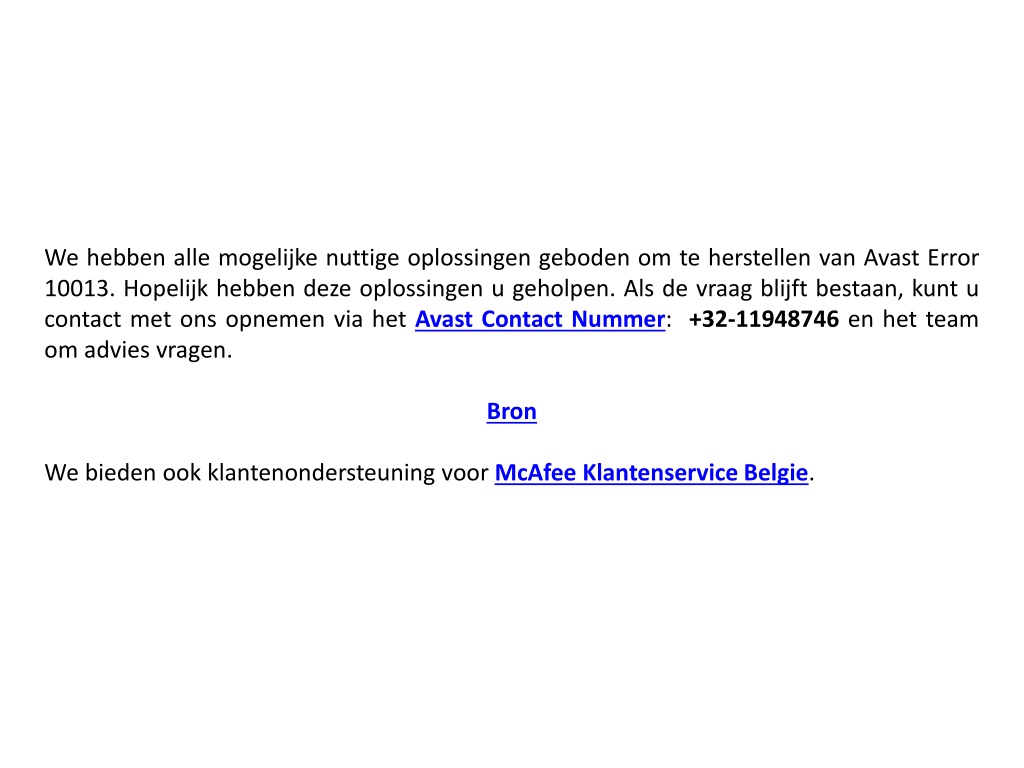 We hebben alle mogelijke nuttige oplossingen geboden om te herstellen van Avast Error 10013. Hopelijk hebben deze oplossingen u geholpen. Als de vraag blijft bestaan, kunt u contact met ons opnemen via het Avast Contact Nummer: +32-11948746 en het team om advies vragen.

Bron

We bieden ook klantenondersteuning voor McAfee Klantenservice Belgie.